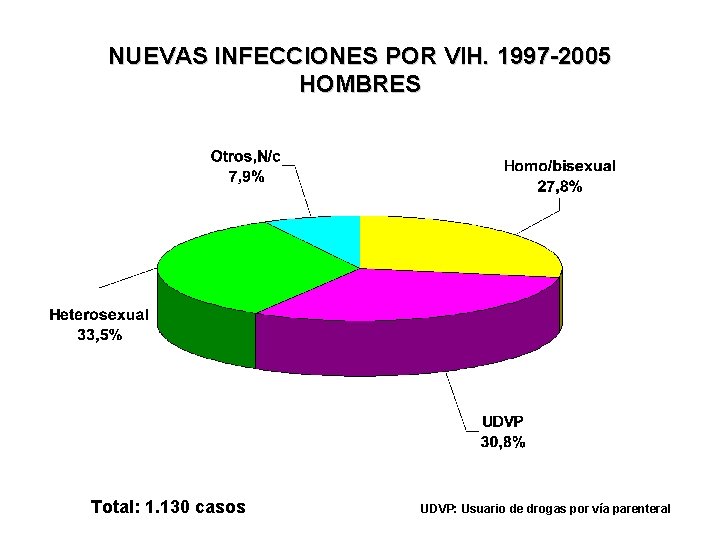 NUEVAS INFECCIONES POR VIH. 1997-2005
HOMBRES

Otros,N/c
7,9%

Homo/bisexual
27,8%

Heterosexual
33,5%

UDVP
30,8%

Total: 1.130 casos

UDVP: Usuario de drogas por vía parenteral